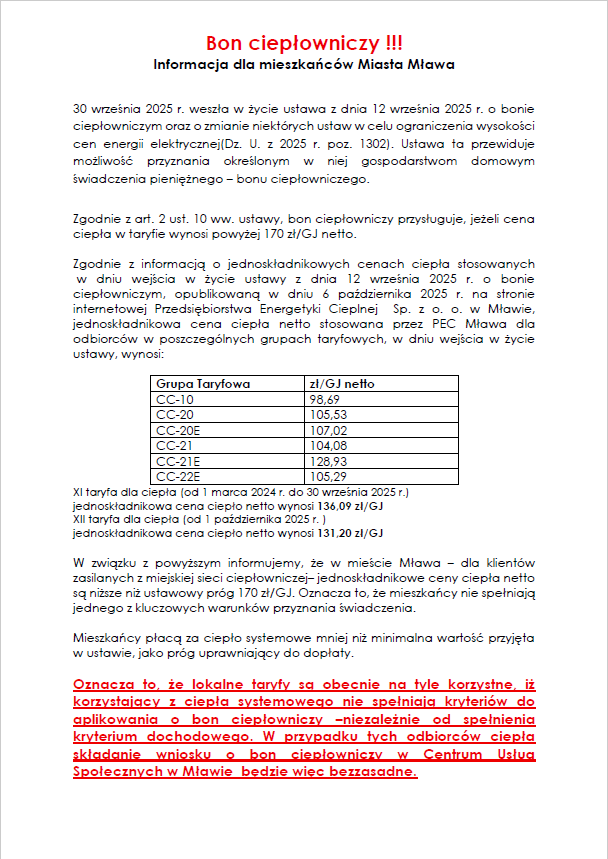 Bon ciepłowniczy !!!
Informacja dla mieszkańców Miasta Mława

30 września 2025 r. weszła w życie ustawa z dnia 12 września 2025 r. o bonie ciepłowniczym oraz o zmianie niektórych ustaw w celu ograniczenia wysokości cen energii elektrycznej(Dz. U. z 2025 r. poz. 1302). Ustawa ta przewiduje możliwość przyznania określonym w niej gospodarstwom domowym świadczenia pieniężnego – bonu ciepłowniczego.

Zgodnie z art. 2 ust. 10 ww. ustawy, bon ciepłowniczy przysługuje, jeżeli cena ciepła w taryfie wynosi powyżej 170 zł/GJ netto.

Zgodnie z informacją o jednoskładnikowych cenach ciepła stosowanych w dniu wejścia w życie ustawy z dnia 12 września 2025 r. o bonie ciepłowniczym, opublikowaną w dniu 6 października 2025 r. na stronie internetowej Przedsiębiorstwa Energetyki Cieplnej Sp. z o. o. w Mławie, jednoskładnikowa cena ciepła netto stosowana przez PEC Mława dla odbiorców w poszczególnych grupach taryfowych, w dniu wejścia w życie ustawy, wynosi:

| Grupa Taryfowa | zł/GJ netto |
|---|---|
| CC-10 | 98,69 |
| CC-20 | 105,53 |
| CC-20E | 107,02 |
| CC-21 | 104,08 |
| CC-21E | 128,93 |
| CC-22E | 105,29 |

XI taryfa dla ciepła (od 1 marca 2024 r. do 30 września 2025 r.)
jednoskładnikowa cena ciepło netto wynosi 136,09 zł/GJ
XII taryfa dla ciepła (od 1 października 2025 r. )
jednoskładnikowa cena ciepło netto wynosi 131,20 zł/GJ

W związku z powyższym informujemy, że w mieście Mława – dla klientów zasilanych z miejskiej sieci ciepłowniczej– jednoskładnikowe ceny ciepła netto są niższe niż ustawowy próg 170 zł/GJ. Oznacza to, że mieszkańcy nie spełniają jednego z kluczowych warunków przyznania świadczenia.

Mieszkańcy płacą za ciepło systemowe mniej niż minimalna wartość przyjęta w ustawie, jako próg uprawniający do dopłaty.

Oznacza to, że lokalne taryfy są obecnie na tyle korzystne, iż korzystający z ciepła systemowego nie spełniają kryteriów do aplikowania o bon ciepłowniczy –niezależnie od spełnienia kryterium dochodowego. W przypadku tych odbiorców ciepła składanie wniosku o bon ciepłowniczy w Centrum Usług Społecznych w Mławie bedzie więc bezzasadne.